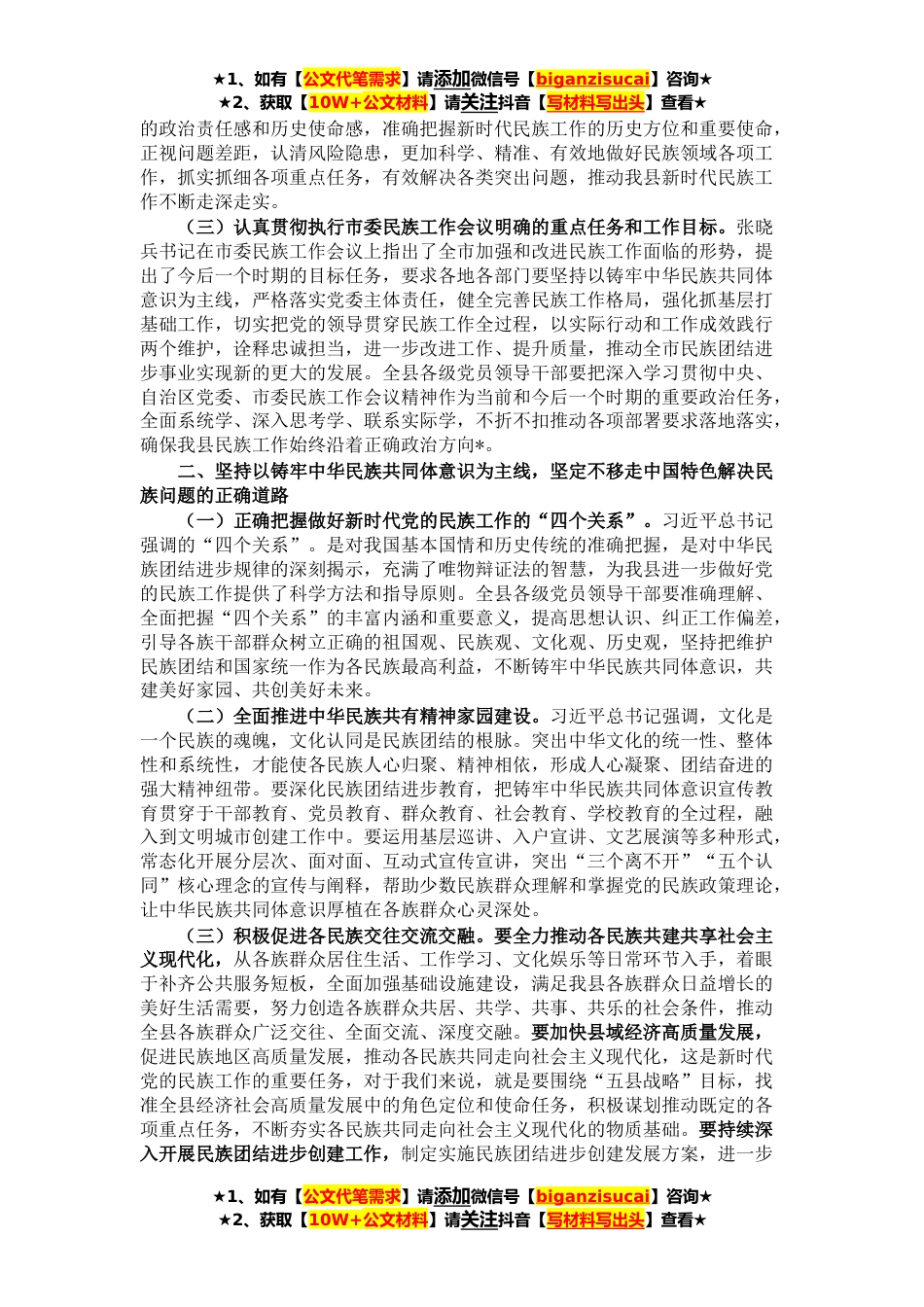 ★1、如有【公文代笔需求】请添加微信号【biganzisucai】咨询★
★2、获取【10W+公文材料】请关注抖音【写材料写出头】查看★

的政治责任感和历史使命感，准确把握新时代民族工作的历史方位和重要使命，正视问题差距，认清风险隐患，更加科学、精准、有效地做好民族领域各项工作，抓实抓细各项重点任务，有效解决各类突出问题，推动我县新时代民族工作不断走深走实。

（三）认真贯彻执行市委民族工作会议明确的重点任务和工作目标。张晓兵书记在市委民族工作会议上指出了全市加强和改进民族工作面临的形势，提出了今后一个时期的目标任务，要求各地各部门要坚持以铸牢中华民族共同体意识为主线，严格落实党委主体责任，健全完善民族工作格局，强化抓基层打基础工作，切实把党的领导贯穿民族工作全过程，以实际行动和工作成效践行两个维护，诠释忠诚担当，进一步改进工作、提升质量，推动全市民族团结进步事业实现新的更大的发展。全县各级党员领导干部要把深入学习贯彻中央、自治区党委、市委民族工作会议精神作为当前和今后一个时期的重要政治任务，全面系统学、深入思考学、联系实际学，不折不扣推动各项部署要求落地落实，确保我县民族工作始终沿着正确政治方向*。

二、坚持以铸牢中华民族共同体意识为主线，坚定不移走中国特色解决民族问题的正确道路

（一）正确把握做好新时代党的民族工作的“四个关系”。习近平总书记强调的“四个关系”。是对我国基本国情和历史传统的准确把握，是对中华民族团结进步规律的深刻揭示，充满了唯物辩证法的智慧，为我县进一步做好党的民族工作提供了科学方法和指导原则。全县各级党员领导干部要准确理解、全面把握“四个关系”的丰富内涵和重要意义，提高思想认识、纠正工作偏差，引导各族干部群众树立正确的祖国观、民族观、文化观、历史观，坚持把维护民族团结和国家统一作为各民族最高利益，不断铸牢中华民族共同体意识，共建美好家园、共创美好未来。

（二）全面推进中华民族共有精神家园建设。习近平总书记强调，文化是一个民族的魂魄，文化认同是民族团结的根脉。突出中华文化的统一性、整体性和系统性，才能使各民族人心归聚、精神相依，形成人心凝聚、团结奋进的强大精神纽带。要深化民族团结进步教育，把铸牢中华民族共同体意识宣传教育贯穿于干部教育、党员教育、群众教育、社会教育、学校教育的全过程，融入到文明城市创建工作中。要运用基层巡讲、入户宣讲、文艺展演等多种形式，常态化开展分层次、面对面、互动式宣传宣讲，突出“三个离不开”“五个认同”核心理念的宣传与阐释，帮助少数民族群众理解和掌握党的民族政策理论，让中华民族共同体意识厚植在各族群众心灵深处。

（三）积极促进各民族交往交流交融。要全力推动各民族共建共享社会主义现代化，从各族群众居住生活、工作学习、文化娱乐等日常环节入手，着眼于补齐公共服务短板，全面加强基础设施建设，满足我县各族群众日益增长的美好生活需要，努力创造各族群众共居、共学、共事、共乐的社会条件，推动全县各族群众广泛交往、全面交流、深度交融。要加快县域经济高质量发展，促进民族地区高质量发展，推动各民族共同走向社会主义现代化，这是新时代党的民族工作的重要任务，对于我们来说，就是要围绕“五县战略”目标，找准全县经济社会高质量发展中的角色定位和使命任务，积极谋划推动既定的各项重点任务，不断夯实各民族共同走向社会主义现代化的物质基础。要持续深入开展民族团结进步创建工作，制定实施民族团结进步创建发展方案，进一步

★1、如有【公文代笔需求】请添加微信号【biganzisucai】咨询★
★2、获取【10W+公文材料】请关注抖音【写材料写出头】查看★